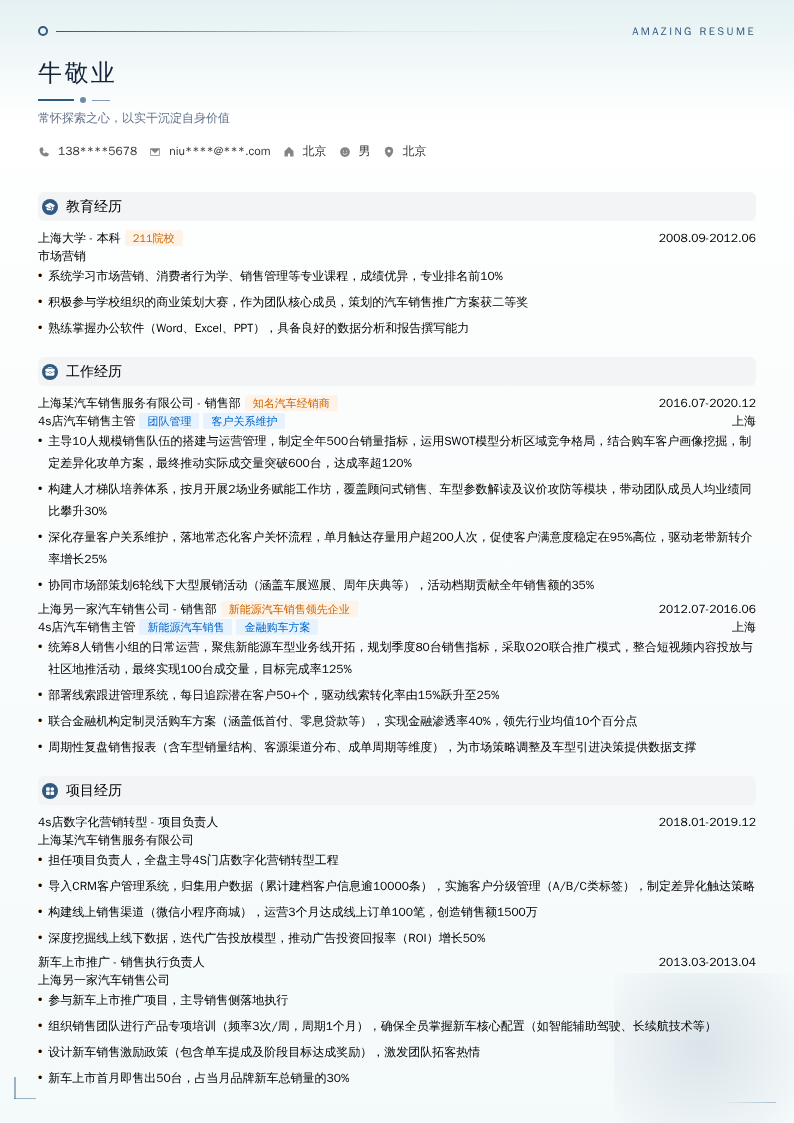 AMAZING RESUME

牛敬业

常怀探索之心，以实干沉淀自身价值

138****5678　niu****@***.com　北京　男　北京

教育经历

上海大学 - 本科　211院校　2008.09-2012.06
市场营销
• 系统学习市场营销、消费者行为学、销售管理等专业课程，成绩优异，专业排名前10%
• 积极参与学校组织的商业策划大赛，作为团队核心成员，策划的汽车销售推广方案获二等奖
• 熟练掌握办公软件（Word、Excel、PPT），具备良好的数据分析和报告撰写能力

工作经历

上海某汽车销售服务有限公司 - 销售部　知名汽车经销商　2016.07-2020.12
4s店汽车销售主管　团队管理　客户关系维护　上海
• 主导10人规模销售队伍的搭建与运营管理，制定全年500台销量指标，运用SWOT模型分析区域竞争格局，结合购车客户画像挖掘，制定差异化攻单方案，最终推动实际成交量突破600台，达成率超120%
• 构建人才梯队培养体系，按月开展2场业务赋能工作坊，覆盖顾问式销售、车型参数解读及议价攻防等模块，带动团队成员人均业绩同比攀升30%
• 深化存量客户关系维护，落地常态化客户关怀流程，单月触达存量用户超200人次，促使客户满意度稳定在95%高位，驱动老带新转介率增长25%
• 协同市场部策划6轮线下大型展销活动（涵盖车展巡展、周年庆典等），活动档期贡献全年销售额的35%

上海另一家汽车销售公司 - 销售部　新能源汽车销售领先企业　2012.07-2016.06
4s店汽车销售主管　新能源汽车销售　金融购车方案　上海
• 统筹8人销售小组的日常运营，聚焦新能源车型业务线开拓，规划季度80台销售指标，采取O2O联合推广模式，整合短视频内容投放与社区地推活动，最终实现100台成交量，目标完成率125%
• 部署线索跟进管理系统，每日追踪潜在客户50+个，驱动线索转化率由15%跃升至25%
• 联合金融机构定制灵活购车方案（涵盖低首付、零息贷款等），实现金融渗透率40%，领先行业均值10个百分点
• 周期性复盘销售报表（含车型销量结构、客源渠道分布、成单周期等维度），为市场策略调整及车型引进决策提供数据支撑

项目经历

4s店数字化营销转型 - 项目负责人　2018.01-2019.12
上海某汽车销售服务有限公司
• 担任项目负责人，全盘主导4S门店数字化营销转型工程
• 导入CRM客户管理系统，归集用户数据（累计建档客户信息逾10000条），实施客户分级管理（A/B/C类标签），制定差异化触达策略
• 构建线上销售渠道（微信小程序商城），运营3个月达成线上订单100笔，创造销售额1500万
• 深度挖掘线上线下数据，迭代广告投放模型，推动广告投资回报率（ROI）增长50%

新车上市推广 - 销售执行负责人　2013.03-2013.04
上海另一家汽车销售公司
• 参与新车上市推广项目，主导销售侧落地执行
• 组织销售团队进行产品专项培训（频率3次/周，周期1个月），确保全员掌握新车核心配置（如智能辅助驾驶、长续航技术等）
• 设计新车销售激励政策（包含单车提成及阶段目标达成奖励），激发团队拓客热情
• 新车上市首月即售出50台，占当月品牌新车总销量的30%